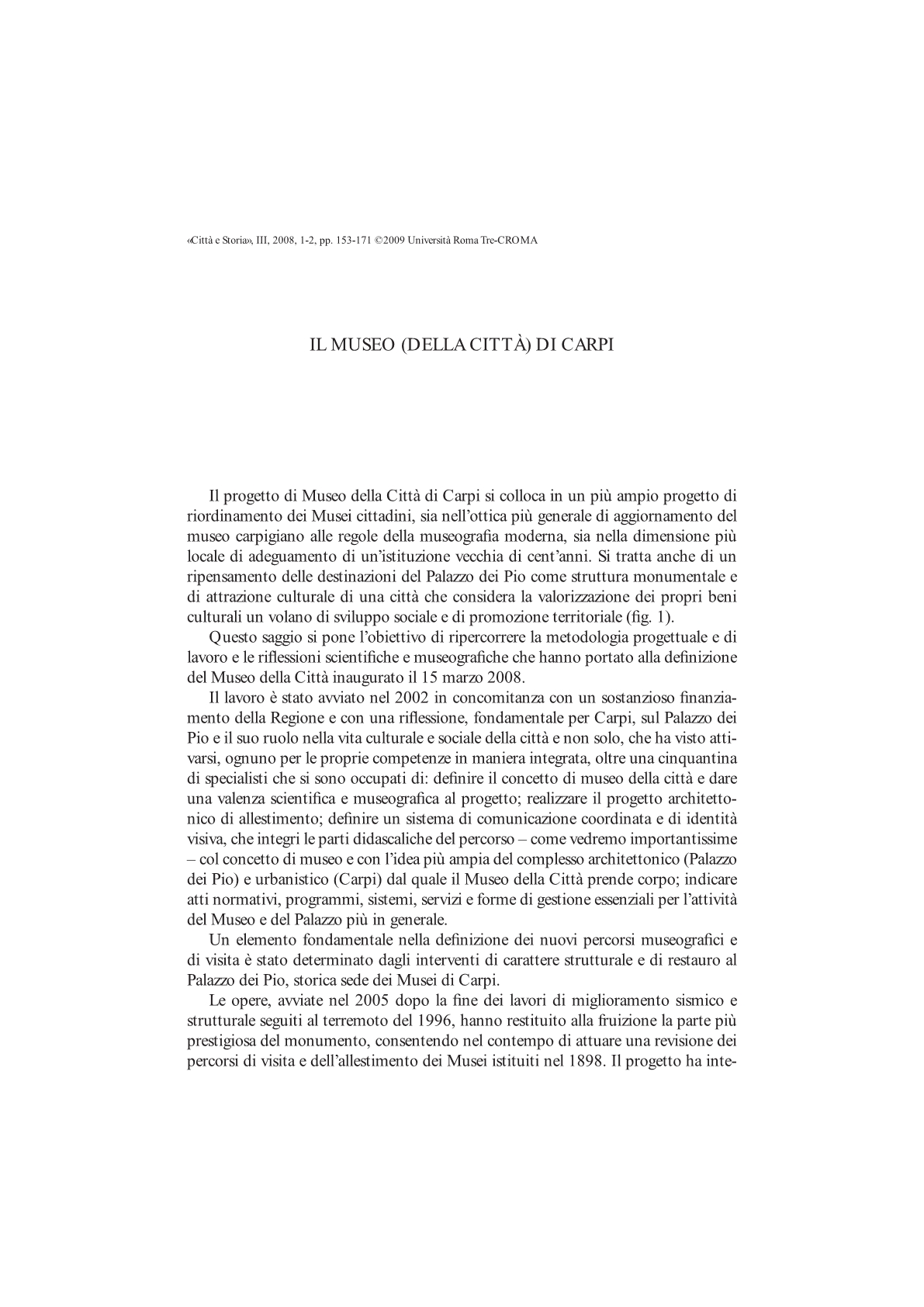 «Città e Storia», III, 2008, 1-2, pp. 153-171 ©2009 Università Roma Tre-CROMA

IL MUSEO (DELLA CITTÀ) DI CARPI

Il progetto di Museo della Città di Carpi si colloca in un più ampio progetto di riordinamento dei Musei cittadini, sia nell'ottica più generale di aggiornamento del museo carpigiano alle regole della museografia moderna, sia nella dimensione più locale di adeguamento di un'istituzione vecchia di cent'anni. Si tratta anche di un ripensamento delle destinazioni del Palazzo dei Pio come struttura monumentale e di attrazione culturale di una città che considera la valorizzazione dei propri beni culturali un volano di sviluppo sociale e di promozione territoriale (fig. 1).

Questo saggio si pone l'obiettivo di ripercorrere la metodologia progettuale e di lavoro e le riflessioni scientifiche e museografiche che hanno portato alla definizione del Museo della Città inaugurato il 15 marzo 2008.

Il lavoro è stato avviato nel 2002 in concomitanza con un sostanzioso finanziamento della Regione e con una riflessione, fondamentale per Carpi, sul Palazzo dei Pio e il suo ruolo nella vita culturale e sociale della città e non solo, che ha visto attivarsi, ognuno per le proprie competenze in maniera integrata, oltre una cinquantina di specialisti che si sono occupati di: definire il concetto di museo della città e dare una valenza scientifica e museografica al progetto; realizzare il progetto architettonico di allestimento; definire un sistema di comunicazione coordinata e di identità visiva, che integri le parti didascaliche del percorso – come vedremo importantissime – col concetto di museo e con l'idea più ampia del complesso architettonico (Palazzo dei Pio) e urbanistico (Carpi) dal quale il Museo della Città prende corpo; indicare atti normativi, programmi, sistemi, servizi e forme di gestione essenziali per l'attività del Museo e del Palazzo più in generale.

Un elemento fondamentale nella definizione dei nuovi percorsi museografici e di visita è stato determinato dagli interventi di carattere strutturale e di restauro al Palazzo dei Pio, storica sede dei Musei di Carpi.

Le opere, avviate nel 2005 dopo la fine dei lavori di miglioramento sismico e strutturale seguiti al terremoto del 1996, hanno restituito alla fruizione la parte più prestigiosa del monumento, consentendo nel contempo di attuare una revisione dei percorsi di visita e dell'allestimento dei Musei istituiti nel 1898. Il progetto ha inte-